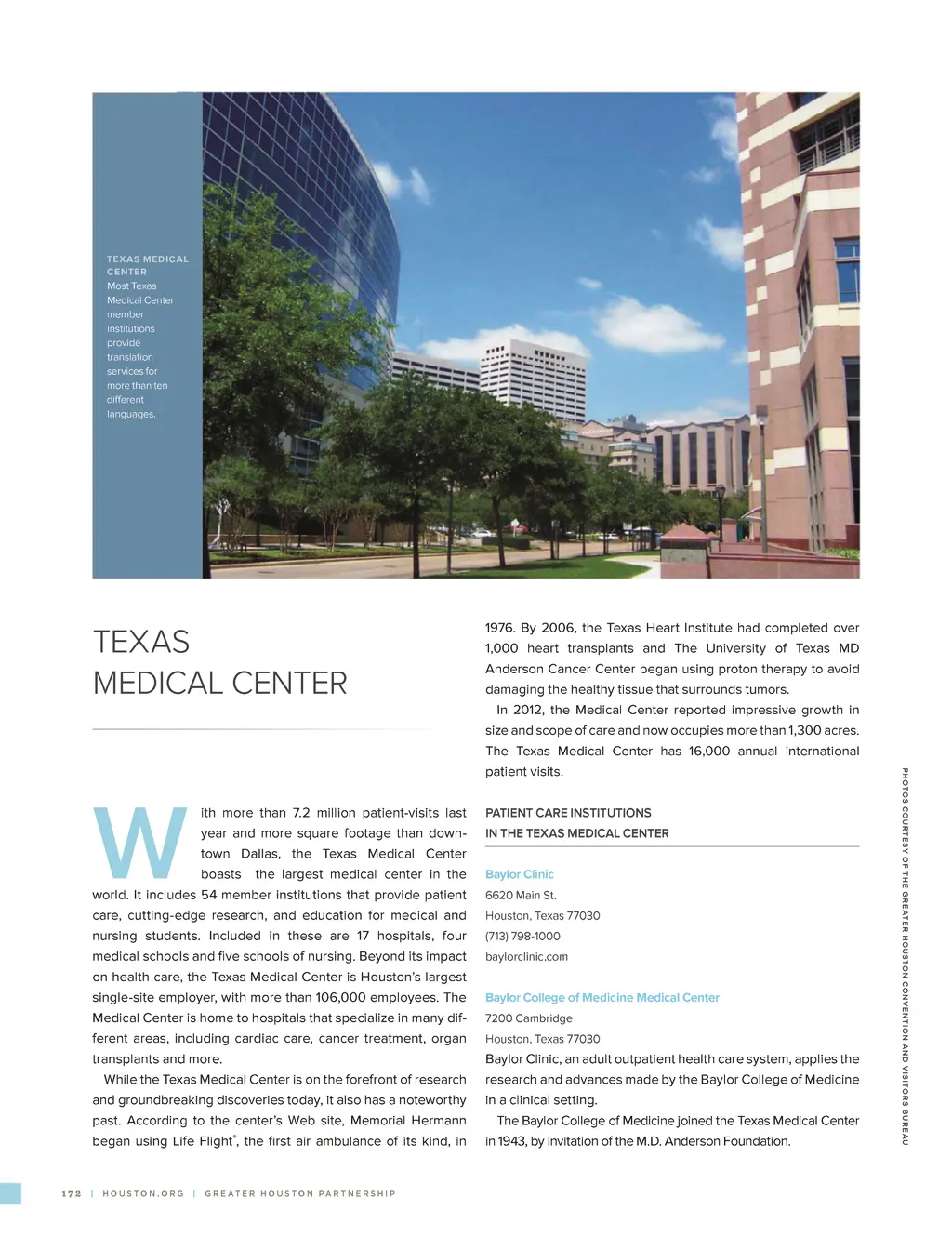 TEXAS MEDICAL CENTER
Most Texas Medical Center member institutions provide translation services for more than ten different languages.

TEXAS MEDICAL CENTER

With more than 7.2 million patient-visits last year and more square footage than downtown Dallas, the Texas Medical Center boasts the largest medical center in the world. It includes 54 member institutions that provide patient care, cutting-edge research, and education for medical and nursing students. Included in these are 17 hospitals, four medical schools and five schools of nursing. Beyond its impact on health care, the Texas Medical Center is Houston's largest single-site employer, with more than 106,000 employees. The Medical Center is home to hospitals that specialize in many different areas, including cardiac care, cancer treatment, organ transplants and more.

While the Texas Medical Center is on the forefront of research and groundbreaking discoveries today, it also has a noteworthy past. According to the center's Web site, Memorial Hermann began using Life Flight®, the first air ambulance of its kind, in 1976. By 2006, the Texas Heart Institute had completed over 1,000 heart transplants and The University of Texas MD Anderson Cancer Center began using proton therapy to avoid damaging the healthy tissue that surrounds tumors.

In 2012, the Medical Center reported impressive growth in size and scope of care and now occupies more than 1,300 acres. The Texas Medical Center has 16,000 annual international patient visits.

PATIENT CARE INSTITUTIONS IN THE TEXAS MEDICAL CENTER

Baylor Clinic
6620 Main St.
Houston, Texas 77030
(713) 798-1000
baylorclinic.com

Baylor College of Medicine Medical Center
7200 Cambridge
Houston, Texas 77030
Baylor Clinic, an adult outpatient health care system, applies the research and advances made by the Baylor College of Medicine in a clinical setting.

The Baylor College of Medicine joined the Texas Medical Center in 1943, by invitation of the M.D. Anderson Foundation.

PHOTOS COURTESY OF THE GREATER HOUSTON CONVENTION AND VISITORS BUREAU

172 | HOUSTON.ORG | GREATER HOUSTON PARTNERSHIP